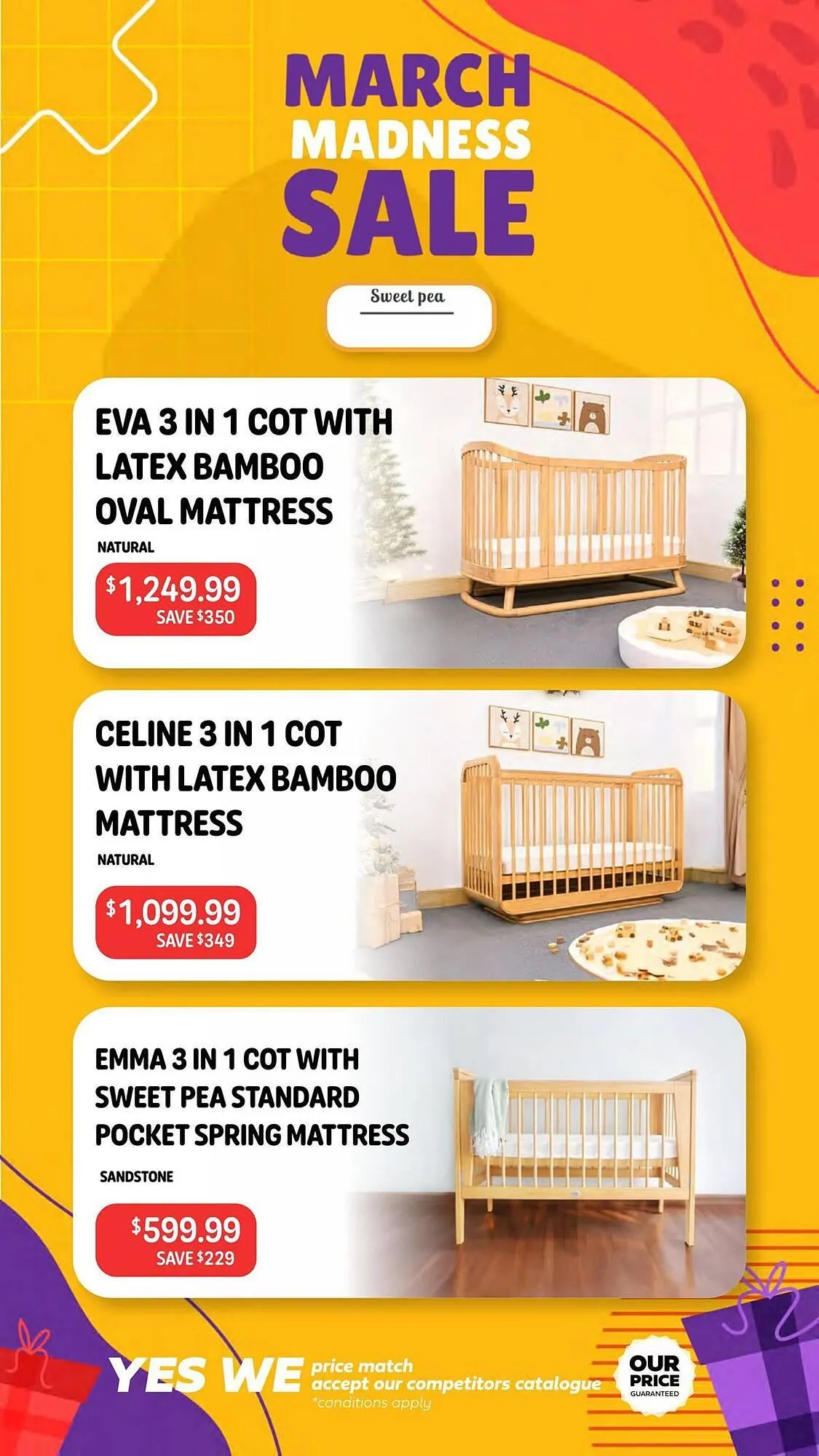 MARCH MADNESS SALE

Sweet pea

EVA 3 IN 1 COT WITH LATEX BAMBOO OVAL MATTRESS
NATURAL
$1,249.99
SAVE $350

CELINE 3 IN 1 COT WITH LATEX BAMBOO MATTRESS
NATURAL
$1,099.99
SAVE $349

EMMA 3 IN 1 COT WITH SWEET PEA STANDARD POCKET SPRING MATTRESS
SANDSTONE
$599.99
SAVE $229

YES WE price match
accept our competitors catalogue
*conditions apply

OUR PRICE GUARANTEED